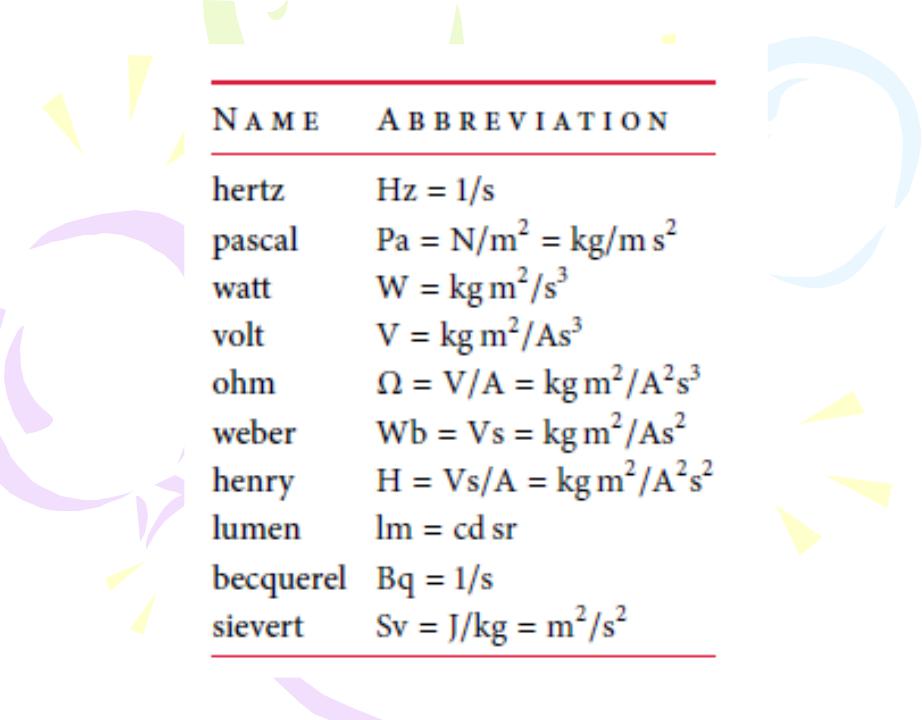 | NAME | ABBREVIATION |
|---|---|
| hertz | $Hz = 1/s$ |
| pascal | $Pa = N/m^2 = kg/m\,s^2$ |
| watt | $W = kg\,m^2/s^3$ |
| volt | $V = kg\,m^2/As^3$ |
| ohm | $\Omega = V/A = kg\,m^2/A^2s^3$ |
| weber | $Wb = Vs = kg\,m^2/As^2$ |
| henry | $H = Vs/A = kg\,m^2/A^2s^2$ |
| lumen | $lm = cd\,sr$ |
| becquerel | $Bq = 1/s$ |
| sievert | $Sv = J/kg = m^2/s^2$ |